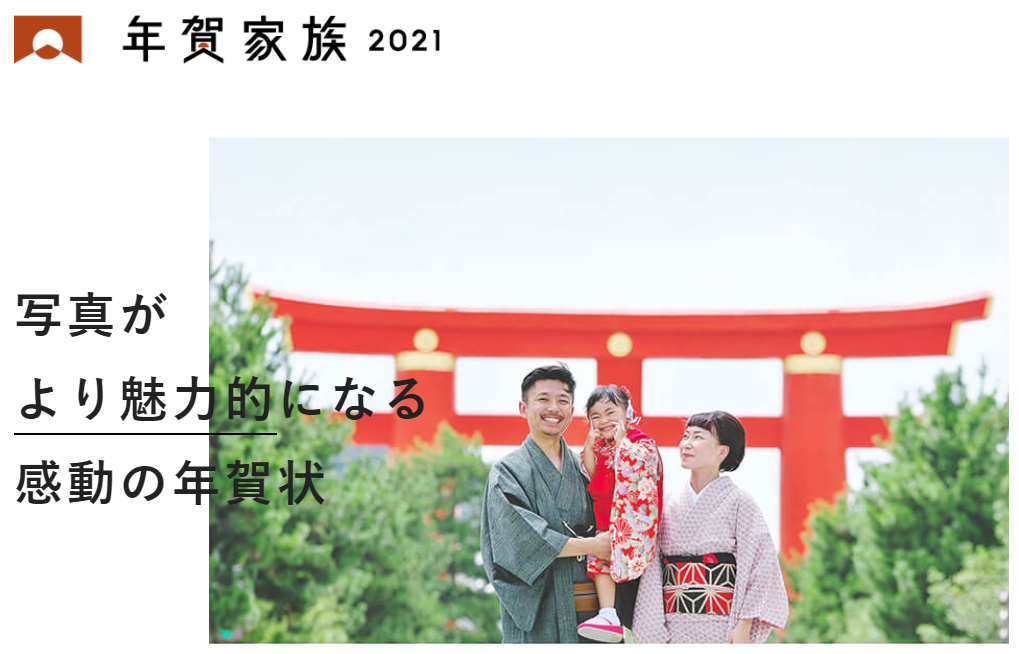 年賀家族 2021

写真が
より魅力的になる
感動の年賀状